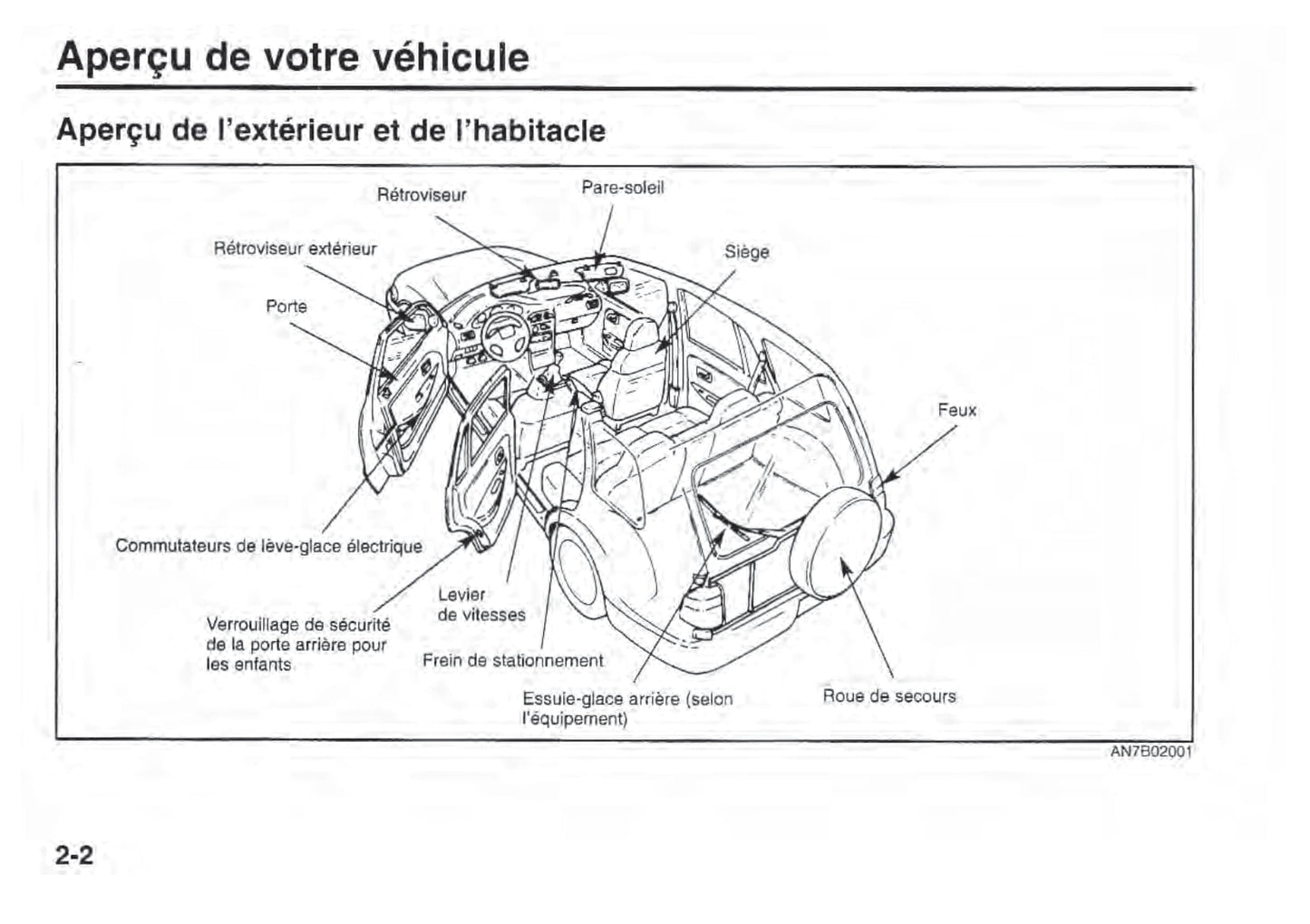 Aperçu de votre véhicule

Aperçu de l'extérieur et de l'habitacle

Rétroviseur

Pare-soleil

Rétroviseur extérieur

Siège

Porte

Feux

Commutateurs de lève-glace électrique

Levier de vitesses

Verrouillage de sécurité de la porte arrière pour les enfants

Frein de stationnement

Essuie-glace arrière (selon l'équipement)

Roue de secours

AN7B02001

2-2